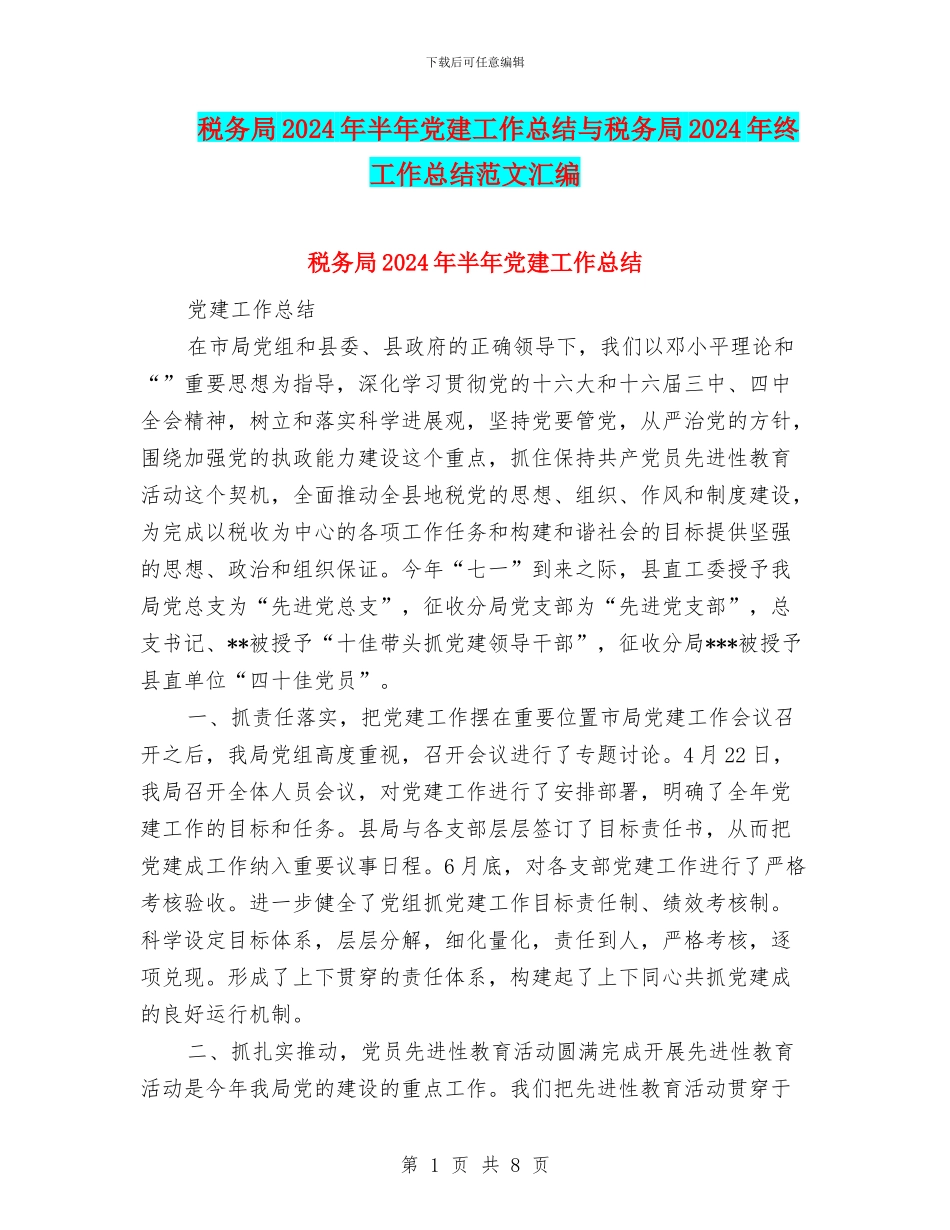 下载后可任意编辑

税务局2024年半年党建工作总结与税务局2024年终工作总结范文汇编

税务局2024年半年党建工作总结

党建工作总结

在市局党组和县委、县政府的正确领导下，我们以邓小平理论和“”重要思想为指导，深化学习贯彻党的十六大和十六届三中、四中全会精神，树立和落实科学进展观，坚持党要管党，从严治党的方针，围绕加强党的执政能力建设这个重点，抓住保持共产党员先进性教育活动这个契机，全面推动全县地税党的思想、组织、作风和制度建设，为完成以税收为中心的各项工作任务和构建和谐社会的目标提供坚强的思想、政治和组织保证。今年“七一”到来之际，县直工委授予我局党总支为“先进党总支”，征收分局党支部为“先进党支部”，总支书记、**被授予“十佳带头抓党建领导干部”，征收分局***被授予县直单位“四十佳党员”。

一、抓责任落实，把党建工作摆在重要位置市局党建工作会议召开之后，我局党组高度重视，召开会议进行了专题讨论。4月22日，我局召开全体人员会议，对党建工作进行了安排部署，明确了全年党建工作的目标和任务。县局与各支部层层签订了目标责任书，从而把党建成工作纳入重要议事日程。6月底，对各支部党建工作进行了严格考核验收。进一步健全了党组抓党建工作目标责任制、绩效考核制。科学设定目标体系，层层分解，细化量化，责任到人，严格考核，逐项兑现。形成了上下贯穿的责任体系，构建起了上下同心共抓党建成的良好运行机制。

二、抓扎实推动，党员先进性教育活动圆满完成开展先进性教育活动是今年我局党的建设的重点工作。我们把先进性教育活动贯穿于

第 1 页 共 8 页